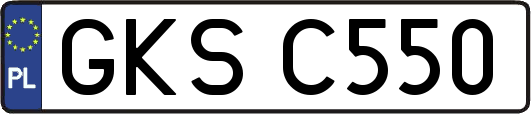 PL

GKS C550